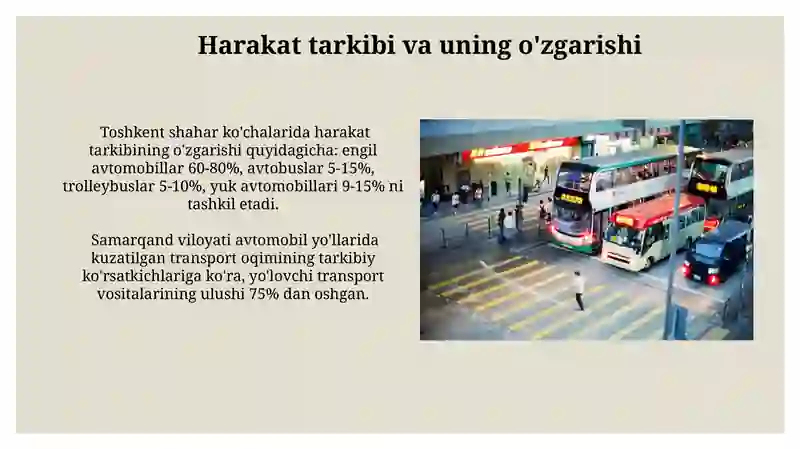 Harakat tarkibi va uning o'zgarishi

Toshkent shahar ko'chalarida harakat tarkibining o'zgarishi quyidagicha: engil avtomobillar 60-80%, avtobuslar 5-15%, trolleybuslar 5-10%, yuk avtomobillari 9-15% ni tashkil etadi.

Samarqand viloyati avtomobil yo'llarida kuzatilgan transport oqimining tarkibiy ko'rsatkichlariga ko'ra, yo'lovchi transport vositalarining ulushi 75% dan oshgan.